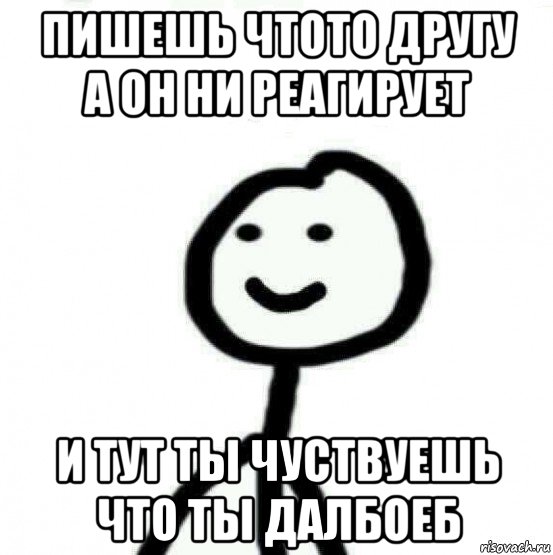 ПИШЕШЬ ЧТОТО ДРУГУ А ОН НИ РЕАГИРУЕТ

И ТУТ ТЫ ЧУСТВУЕШЬ ЧТО ТЫ ДАЛБОЕБ

risovach.ru